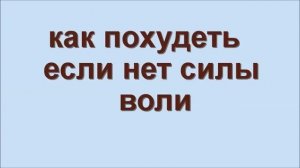 как похудеть если нет силы воли